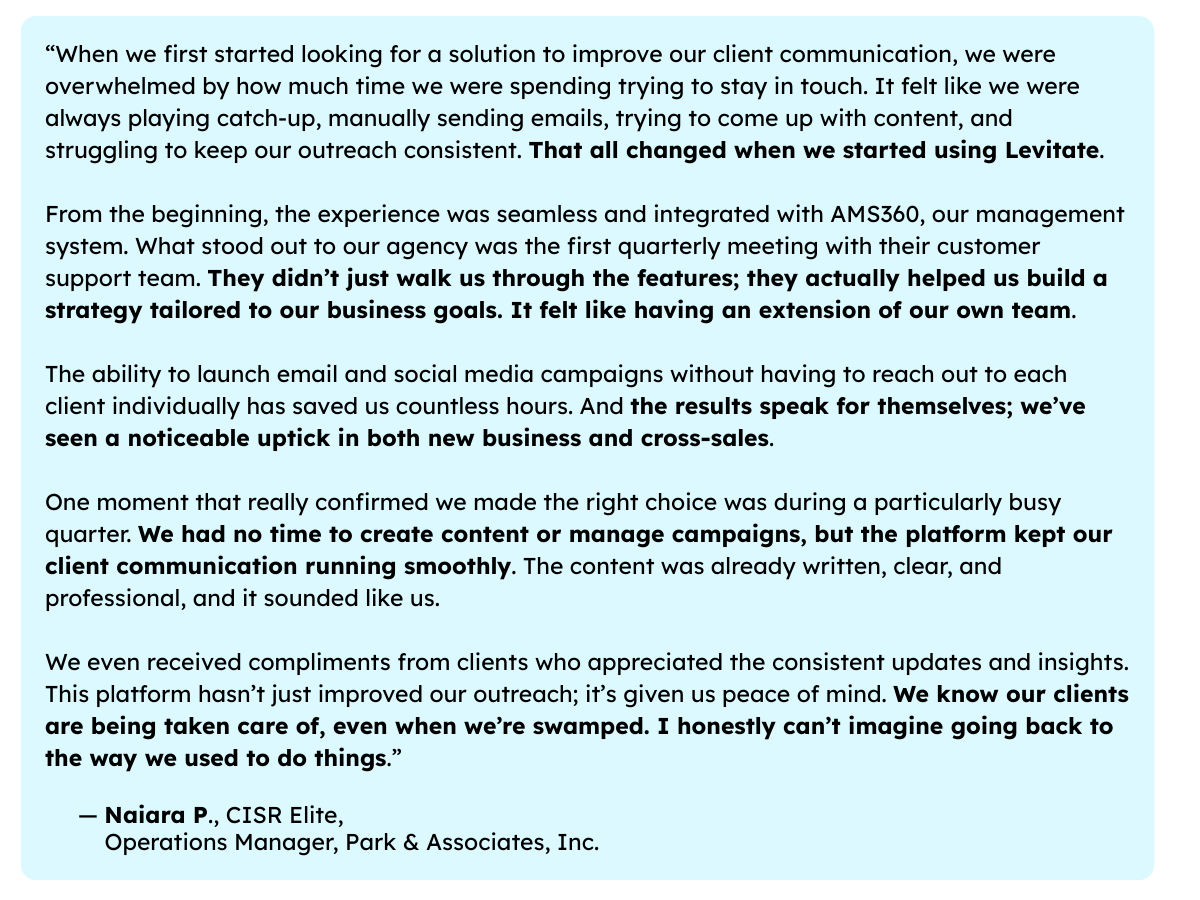 “When we first started looking for a solution to improve our client communication, we were overwhelmed by how much time we were spending trying to stay in touch. It felt like we were always playing catch-up, manually sending emails, trying to come up with content, and struggling to keep our outreach consistent. That all changed when we started using Levitate.

From the beginning, the experience was seamless and integrated with AMS360, our management system. What stood out to our agency was the first quarterly meeting with their customer support team. They didn’t just walk us through the features; they actually helped us build a strategy tailored to our business goals. It felt like having an extension of our own team.

The ability to launch email and social media campaigns without having to reach out to each client individually has saved us countless hours. And the results speak for themselves; we’ve seen a noticeable uptick in both new business and cross-sales.

One moment that really confirmed we made the right choice was during a particularly busy quarter. We had no time to create content or manage campaigns, but the platform kept our client communication running smoothly. The content was already written, clear, and professional, and it sounded like us.

We even received compliments from clients who appreciated the consistent updates and insights. This platform hasn’t just improved our outreach; it’s given us peace of mind. We know our clients are being taken care of, even when we’re swamped. I honestly can’t imagine going back to the way we used to do things.”

— Naiara P., CISR Elite,
Operations Manager, Park & Associates, Inc.